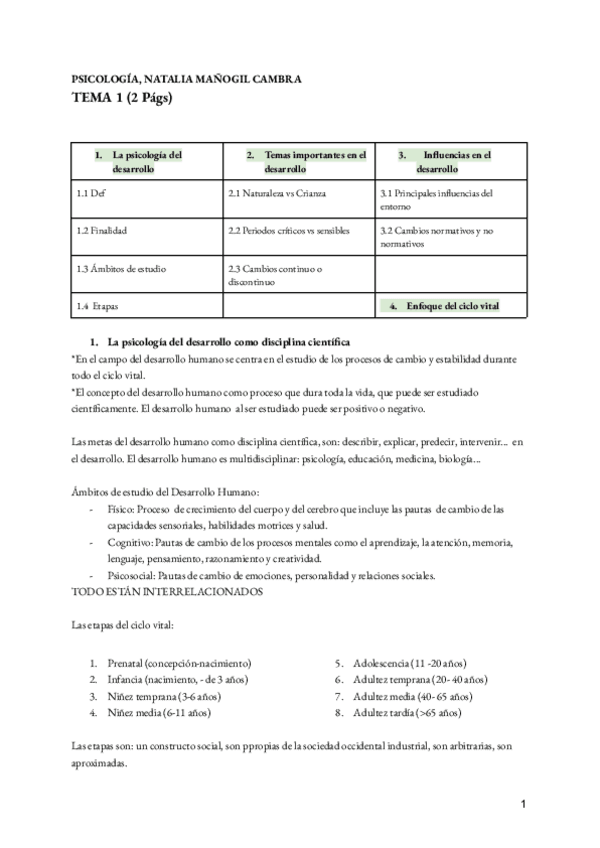 PSICOLOGÍA, NATALIA MAÑOGIL CAMBRA
TEMA 1 (2 Págs)

| 1. La psicología del desarrollo | 2. Temas importantes en el desarrollo | 3. Influencias en el desarrollo |
|---|---|---|
| 1.1 Def | 2.1 Naturaleza vs Crianza | 3.1 Principales influencias del entorno |
| 1.2 Finalidad | 2.2 Periodos críticos vs sensibles | 3.2 Cambios normativos y no normativos |
| 1.3 Ámbitos de estudio | 2.3 Cambios continuo o discontinuo | |
| 1.4 Etapas | | 4. Enfoque del ciclo vital |

1. La psicología del desarrollo como disciplina científica
*En el campo del desarrollo humano se centra en el estudio de los procesos de cambio y estabilidad durante todo el ciclo vital.
*El concepto del desarrollo humano como proceso que dura toda la vida, que puede ser estudiado científicamente. El desarrollo humano al ser estudiado puede ser positivo o negativo.

Las metas del desarrollo humano como disciplina científica, son: describir, explicar, predecir, intervenir... en el desarrollo. El desarrollo humano es multidisciplinar: psicología, educación, medicina, biología...

Ámbitos de estudio del Desarrollo Humano:
- Físico: Proceso de crecimiento del cuerpo y del cerebro que incluye las pautas de cambio de las capacidades sensoriales, habilidades motrices y salud.
- Cognitivo: Pautas de cambio de los procesos mentales como el aprendizaje, la atención, memoria, lenguaje, pensamiento, razonamiento y creatividad.
- Psicosocial: Pautas de cambio de emociones, personalidad y relaciones sociales.
TODO ESTÁN INTERRELACIONADOS

Las etapas del ciclo vital:

1. Prenatal (concepción-nacimiento)
2. Infancia (nacimiento, - de 3 años)
3. Niñez temprana (3-6 años)
4. Niñez media (6-11 años)

5. Adolescencia (11 -20 años)
6. Adultez temprana (20- 40 años)
7. Adultez media (40- 65 años)
8. Adultez tardía (>65 años)

Las etapas son: un constructo social, son ppropias de la sociedad occidental industrial, son arbitrarias, son aproximadas.

1